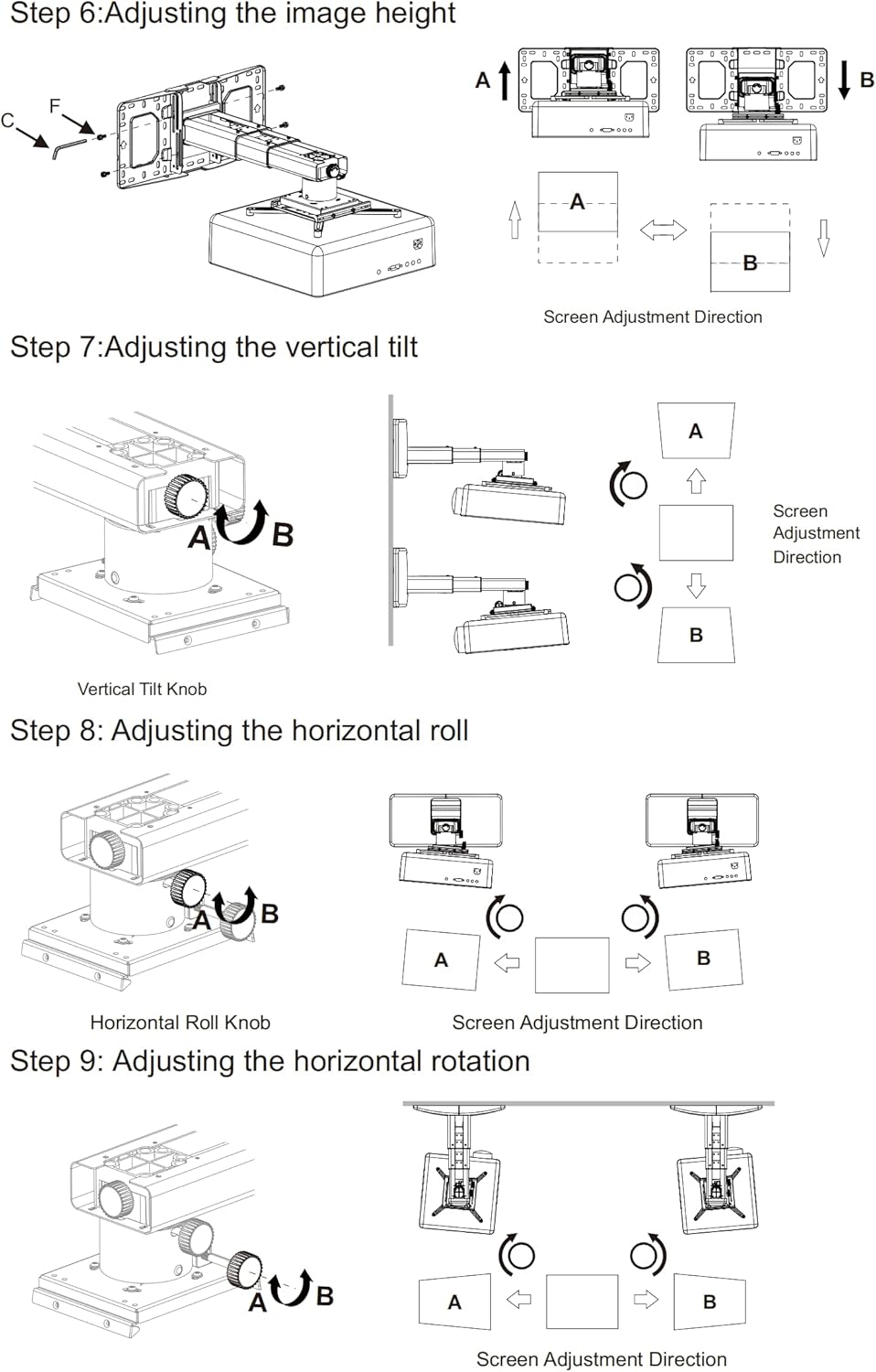 Step 6:Adjusting the image height

C
F

A
B

A
B

Screen Adjustment Direction

Step 7:Adjusting the vertical tilt

A
B

Vertical Tilt Knob

A
Screen Adjustment Direction
B

Step 8: Adjusting the horizontal roll

A
B

Horizontal Roll Knob

A
B

Screen Adjustment Direction

Step 9: Adjusting the horizontal rotation

A
B

A
B

Screen Adjustment Direction